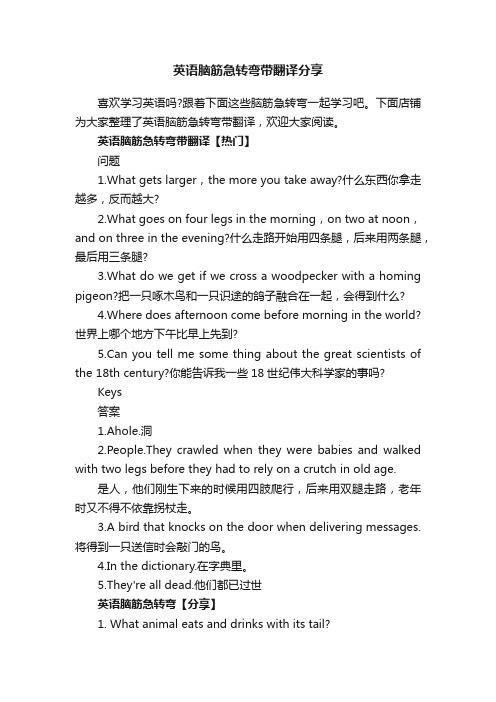 英语脑筋急转弯带翻译分享

喜欢学习英语吗?跟着下面这些脑筋急转弯一起学习吧。下面店铺为大家整理了英语脑筋急转弯带翻译，欢迎大家阅读。

英语脑筋急转弯带翻译【热门】

问题

1.What gets larger，the more you take away?什么东西你拿走越多，反而越大?

2.What goes on four legs in the morning，on two at noon，and on three in the evening?什么走路开始用四条腿，后来用两条腿，最后用三条腿?

3.What do we get if we cross a woodpecker with a homing pigeon?把一只啄木鸟和一只识途的鸽子融合在一起，会得到什么?

4.Where does afternoon come before morning in the world?世界上哪个地方下午比早上先到?

5.Can you tell me some thing about the great scientists of the 18th century?你能告诉我一些 18 世纪伟大科学家的事吗?

Keys

答案

1.Ahole.洞

2.People.They crawled when they were babies and walked with two legs before they had to rely on a crutch in old age.

是人，他们刚生下来的时候用四肢爬行，后来用双腿走路，老年时又不得不依靠拐杖走。

3.A bird that knocks on the door when delivering messages.将得到一只送信时会敲门的鸟。

4.In the dictionary.在字典里。

5.They're all dead.他们都已过世

英语脑筋急转弯【分享】

1. What animal eats and drinks with its tail?